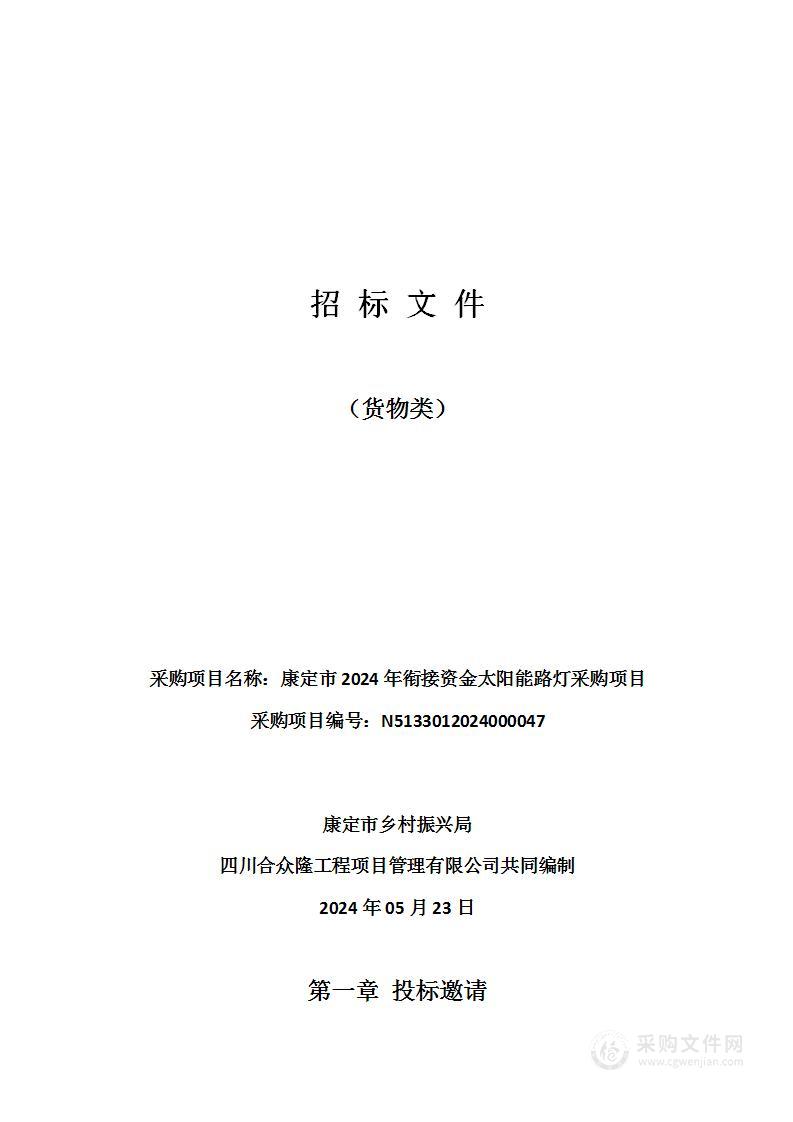 招 标 文 件

（货物类）

采购项目名称：康定市 2024 年衔接资金太阳能路灯采购项目

采购项目编号：N5133012024000047

康定市乡村振兴局

四川合众隆工程项目管理有限公司共同编制

2024 年 05 月 23 日

第一章 投标邀请

采购文件网
www.cgwenjian.com